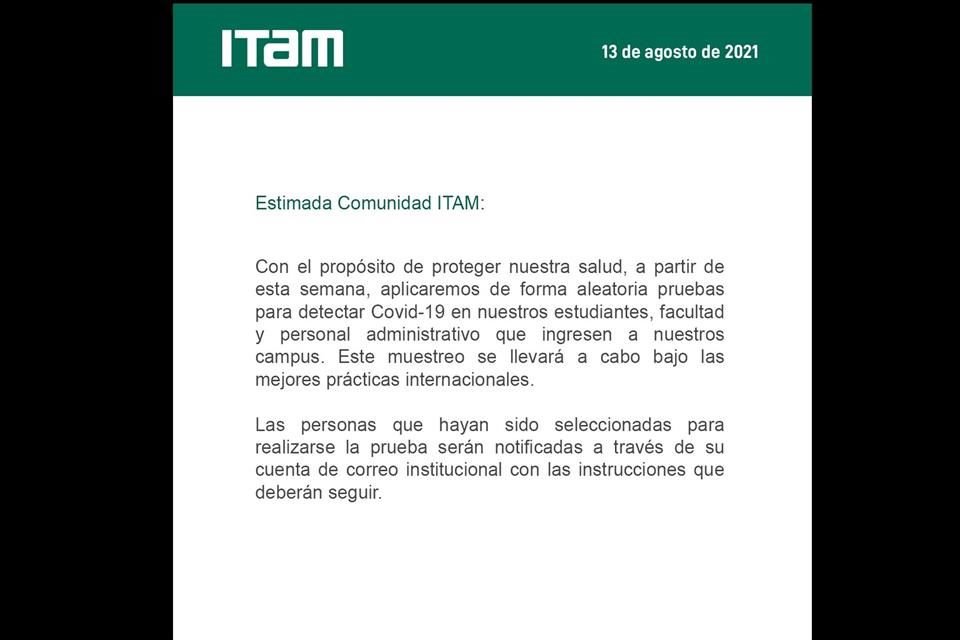 ITAM

13 de agosto de 2021

Estimada Comunidad ITAM:

Con el propósito de proteger nuestra salud, a partir de esta semana, aplicaremos de forma aleatoria pruebas para detectar Covid-19 en nuestros estudiantes, facultad y personal administrativo que ingresen a nuestros campus. Este muestreo se llevará a cabo bajo las mejores prácticas internacionales.

Las personas que hayan sido seleccionadas para realizarse la prueba serán notificadas a través de su cuenta de correo institucional con las instrucciones que deberán seguir.